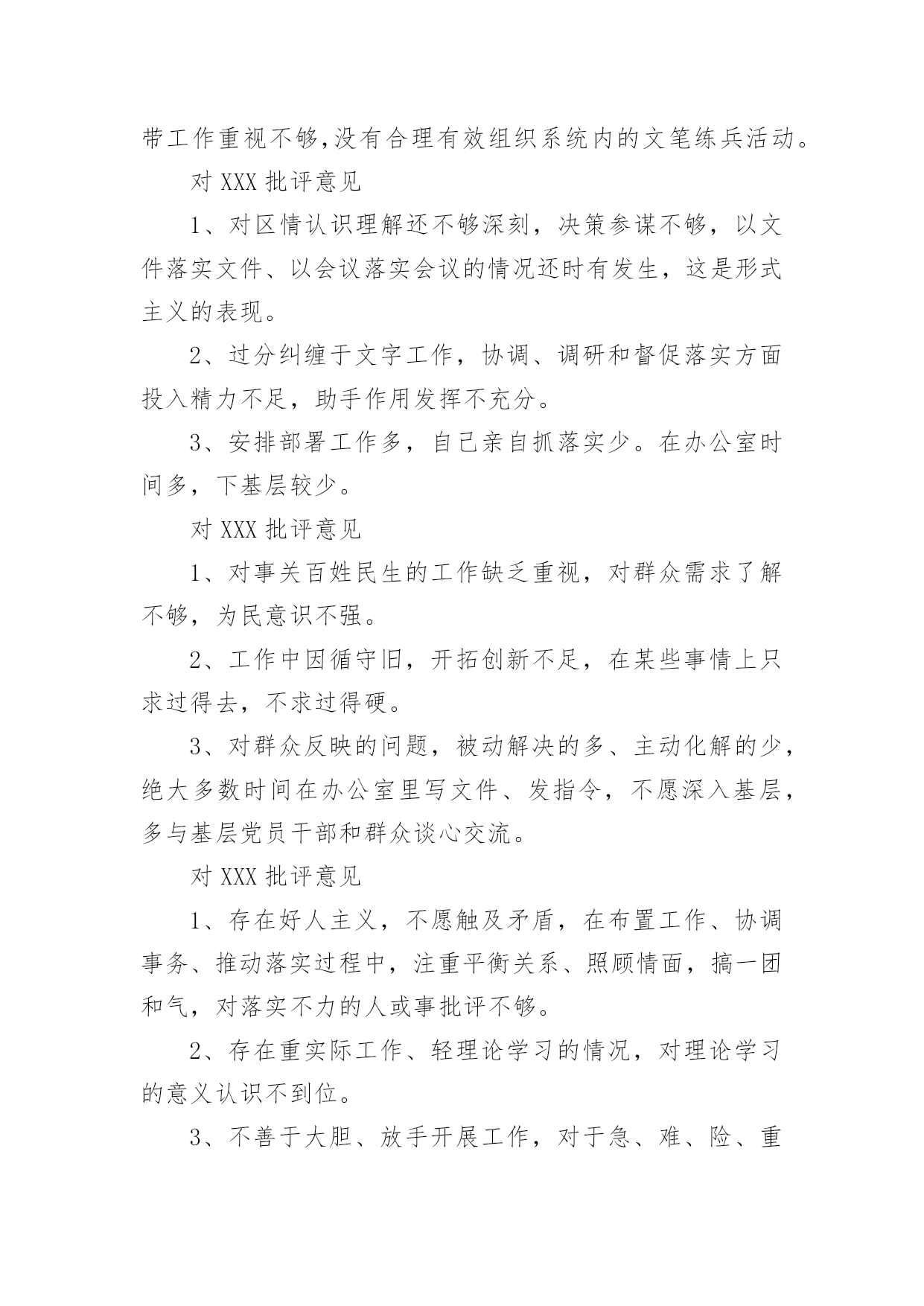 带工作重视不够,没有合理有效组织系统内的文笔练兵活动。

对 XXX 批评意见

1、对区情认识理解还不够深刻，决策参谋不够，以文件落实文件、以会议落实会议的情况还时有发生，这是形式主义的表现。

2、过分纠缠于文字工作，协调、调研和督促落实方面投入精力不足，助手作用发挥不充分。

3、安排部署工作多，自己亲自抓落实少。在办公室时间多，下基层较少。

对 XXX 批评意见

1、对事关百姓民生的工作缺乏重视，对群众需求了解不够，为民意识不强。

2、工作中因循守旧，开拓创新不足，在某些事情上只求过得去，不求过得硬。

3、对群众反映的问题，被动解决的多、主动化解的少，绝大多数时间在办公室里写文件、发指令，不愿深入基层，多与基层党员干部和群众谈心交流。

对 XXX 批评意见

1、存在好人主义，不愿触及矛盾，在布置工作、协调事务、推动落实过程中，注重平衡关系、照顾情面，搞一团和气，对落实不力的人或事批评不够。

2、存在重实际工作、轻理论学习的情况，对理论学习的意义认识不到位。

3、不善于大胆、放手开展工作，对于急、难、险、重